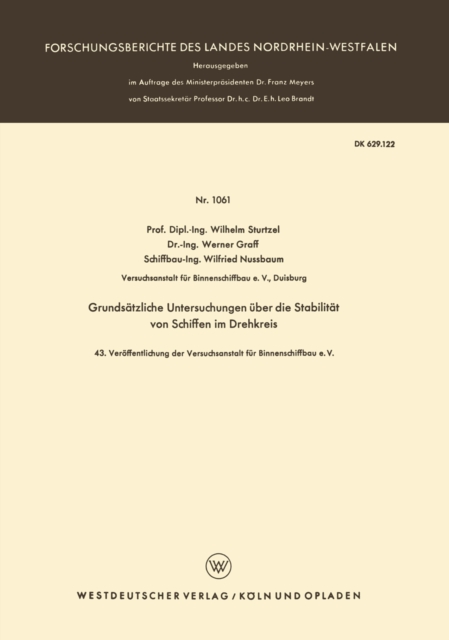 FORSCHUNGSBERICHTE DES LANDES NORDRHEIN-WESTFALEN

Herausgegeben

im Auftrage des Ministerpräsidenten Dr. Franz Meyers

von Staatssekretär Professor Dr. h. c. Dr. E. h. Leo Brandt

DK 629.122

Nr. 1061

Prof. Dipl.-Ing. Wilhelm Sturtzel

Dr.-Ing. Werner Graff

Schiffbau-Ing. Wilfried Nussbaum

Versuchsanstalt für Binnenschiffbau e. V., Duisburg

Grundsätzliche Untersuchungen über die Stabilität von Schiffen im Drehkreis

43. Veröffentlichung der Versuchsanstalt für Binnenschiffbau e. V.

WESTDEUTSCHER VERLAG / KÖLN UND OPLADEN